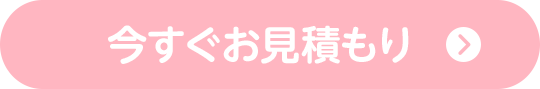 今すぐお見積もり